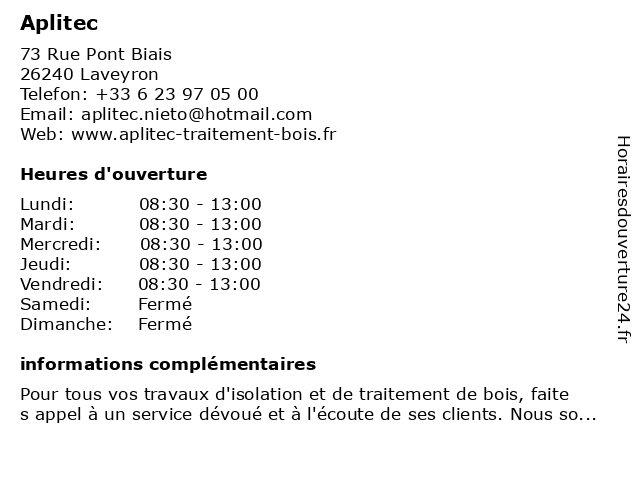 Aplitec

73 Rue Pont Biais
26240 Laveyron
Telefon: +33 6 23 97 05 00
Email: aplitec.nieto@hotmail.com
Web: www.aplitec-traitement-bois.fr

Heures d'ouverture

| | |
|---|---|
| Lundi: | 08:30 - 13:00 |
| Mardi: | 08:30 - 13:00 |
| Mercredi: | 08:30 - 13:00 |
| Jeudi: | 08:30 - 13:00 |
| Vendredi: | 08:30 - 13:00 |
| Samedi: | Fermé |
| Dimanche: | Fermé |

informations complémentaires

Pour tous vos travaux d'isolation et de traitement de bois, faite s appel à un service dévoué et à l'écoute de ses clients. Nous so...

Horairesdouverture24.fr